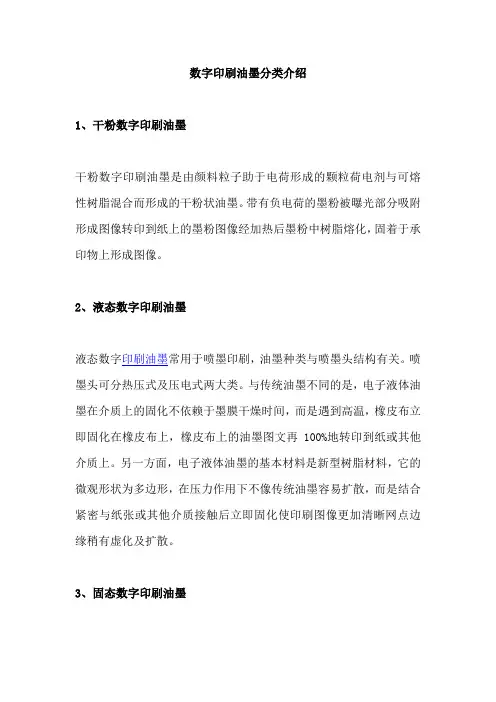 数字印刷油墨分类介绍

1、干粉数字印刷油墨

干粉数字印刷油墨是由颜料粒子助于电荷形成的颗粒荷电剂与可熔性树脂混合而形成的干粉状油墨。带有负电荷的墨粉被曝光部分吸附形成图像转印到纸上的墨粉图像经加热后墨粉中树脂熔化，固着于承印物上形成图像。

2、液态数字印刷油墨

液态数字印刷油墨常用于喷墨印刷，油墨种类与喷墨头结构有关。喷墨头可分热压式及压电式两大类。与传统油墨不同的是，电子液体油墨在介质上的固化不依赖于墨膜干燥时间，而是遇到高温，橡皮布立即固化在橡皮布上，橡皮布上的油墨图文再 100%地转印到纸或其他介质上。另一方面，电子液体油墨的基本材料是新型树脂材料，它的微观形状为多边形，在压力作用下不像传统油墨容易扩散，而是结合紧密与纸张或其他介质接触后立即固化使印刷图像更加清晰网点边缘稍有虚化及扩散。

3、固态数字印刷油墨